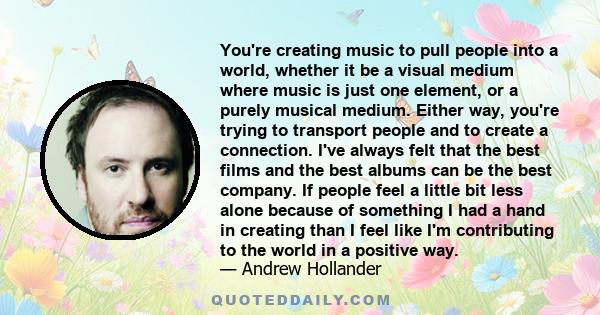 You're creating music to pull people into a world, whether it be a visual medium where music is just one element, or a purely musical medium. Either way, you're trying to transport people and to create a connection. I've always felt that the best films and the best albums can be the best company. If people feel a little bit less alone because of something I had a hand in creating than I feel like I'm contributing to the world in a positive way.
— Andrew Hollander

QUOTEDDAILY.COM